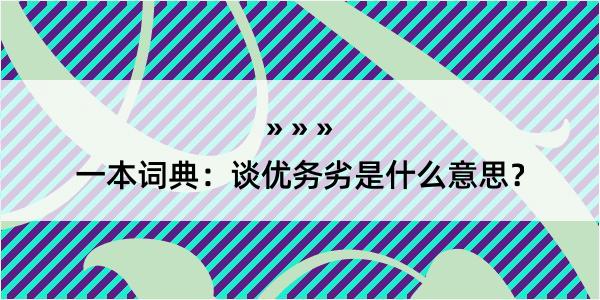 » » »
一本词典：谈优务劣是什么意思？